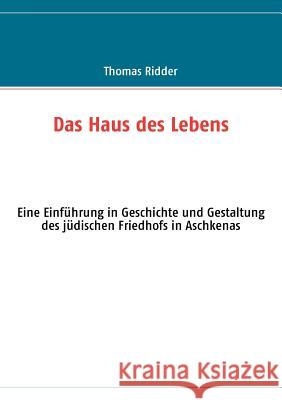 Thomas Ridder

Das Haus des Lebens

Eine Einführung in Geschichte und Gestaltung des jüdischen Friedhofs in Aschkenas

Kraina Książek